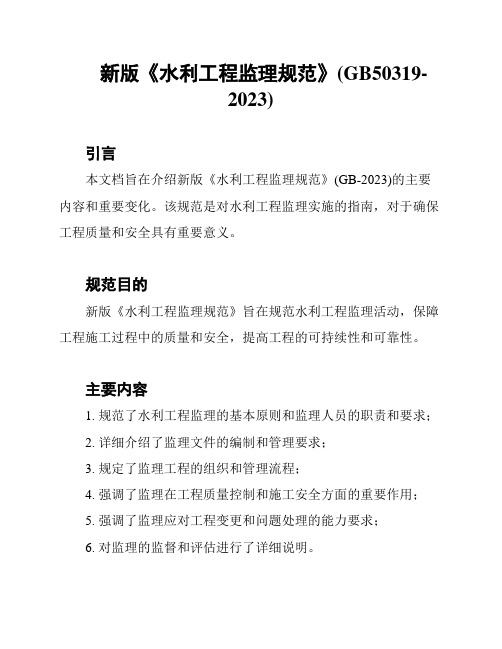 新版《水利工程监理规范》(GB50319-2023)

引言

本文档旨在介绍新版《水利工程监理规范》(GB-2023)的主要内容和重要变化。该规范是对水利工程监理实施的指南，对于确保工程质量和安全具有重要意义。

规范目的

新版《水利工程监理规范》旨在规范水利工程监理活动，保障工程施工过程中的质量和安全，提高工程的可持续性和可靠性。

主要内容

1. 规范了水利工程监理的基本原则和监理人员的职责和要求；

2. 详细介绍了监理文件的编制和管理要求；

3. 规定了监理工程的组织和管理流程；

4. 强调了监理在工程质量控制和施工安全方面的重要作用；

5. 强调了监理应对工程变更和问题处理的能力要求；

6. 对监理的监督和评估进行了详细说明。